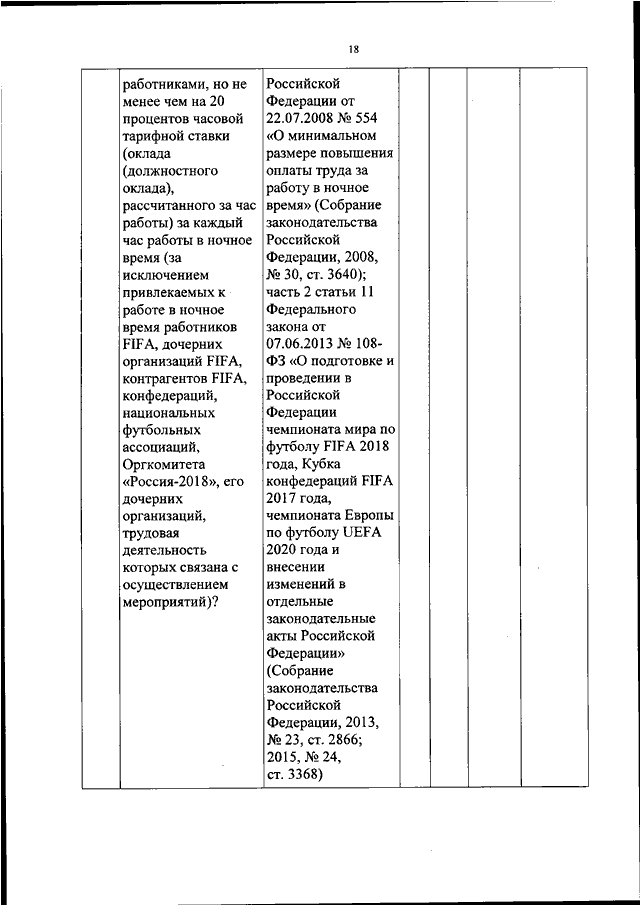 18

| | | | | | | |
|---|---|---|---|---|---|---|
| | работниками, но не менее чем на 20 процентов часовой тарифной ставки (оклада (должностного оклада), рассчитанного за час работы) за каждый час работы в ночное время (за исключением привлекаемых к работе в ночное время работников FIFA, дочерних организаций FIFA, контрагентов FIFA, конфедераций, национальных футбольных ассоциаций, Оргкомитета «Россия-2018», его дочерних организаций, трудовая деятельность которых связана с осуществлением мероприятий)? | Российской Федерации от 22.07.2008 № 554 «О минимальном размере повышения оплаты труда за работу в ночное время» (Собрание законодательства Российской Федерации, 2008, № 30, ст. 3640); часть 2 статьи 11 Федерального закона от 07.06.2013 № 108-ФЗ «О подготовке и проведении в Российской Федерации чемпионата мира по футболу FIFA 2018 года, Кубка конфедераций FIFA 2017 года, чемпионата Европы по футболу UEFA 2020 года и внесении изменений в отдельные законодательные акты Российской Федерации» (Собрание законодательства Российской Федерации, 2013, № 23, ст. 2866; 2015, № 24, ст. 3368) | | | | |